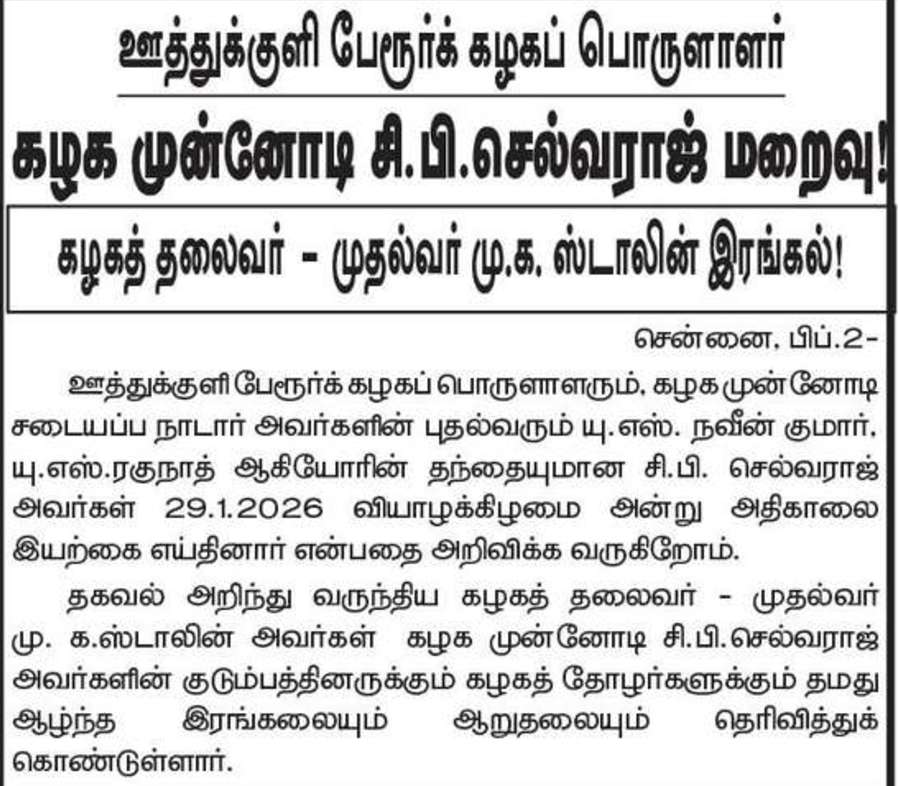 ஊத்துக்குளி பேரூர்க் கழகப் பொருளாளர்

கழக முன்னோடி சி.பி.செல்வராஜ் மறைவு!

கழகத் தலைவர் - முதல்வர் மு.க. ஸ்டாலின் இரங்கல்!

சென்னை, பிப்.2-

ஊத்துக்குளி பேரூர்க் கழகப் பொருளாளரும், கழக முன்னோடி சடையப்ப நாடார் அவர்களின் புதல்வரும் யு.எஸ். நவீன் குமார், யு.எஸ்.ரகுநாத் ஆகியோரின் தந்தையுமான சி.பி. செல்வராஜ் அவர்கள் 29.1.2026 வியாழக்கிழமை அன்று அதிகாலை இயற்கை எய்தினார் என்பதை அறிவிக்க வருகிறோம்.

தகவல் அறிந்து வருந்திய கழகத் தலைவர் - முதல்வர் மு. க.ஸ்டாலின் அவர்கள் கழக முன்னோடி சி.பி.செல்வராஜ் அவர்களின் குடும்பத்தினருக்கும் கழகத் தோழர்களுக்கும் தமது ஆழ்ந்த இரங்கலையும் ஆறுதலையும் தெரிவித்துக் கொண்டுள்ளார்.